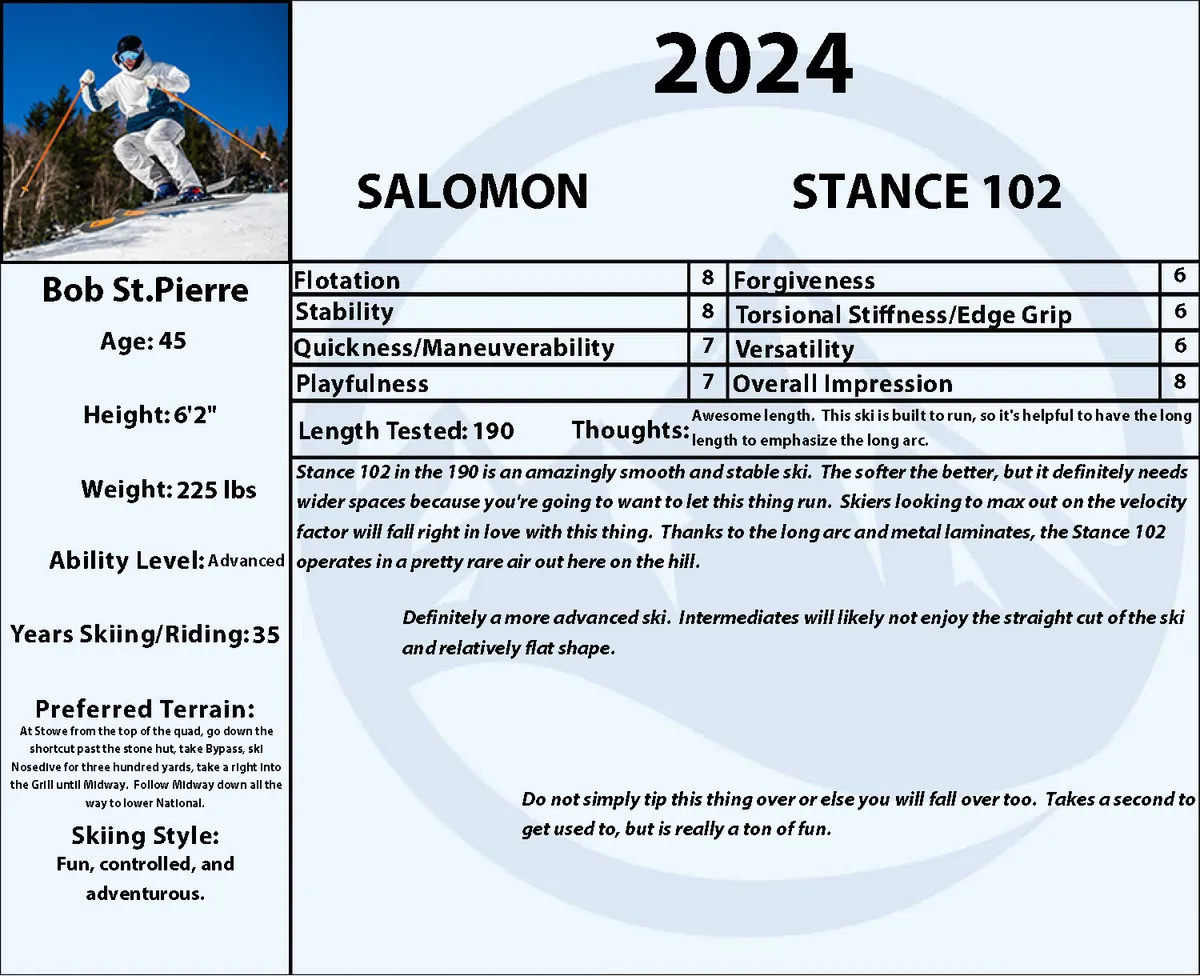 2024

SALOMON

STANCE 102

Bob St.Pierre

Age: 45

Height: 6'2"

Weight: 225 lbs

Ability Level: Advanced

Years Skiing/Riding: 35

Preferred Terrain:
At Stowe from the top of the quad, go down the shortcut past the stone hut, take Bypass, ski Nosedive for three hundred yards, take a right into the Grill until Midway. Follow Midway down all the way to lower National.

Skiing Style:
Fun, controlled, and adventurous.

| Flotation | 8 | Forgiveness | 6 |
|---|---|---|---|
| Stability | 8 | Torsional Stiffness/Edge Grip | 6 |
| Quickness/Maneuverability | 7 | Versatility | 6 |
| Playfulness | 7 | Overall Impression | 8 |

Length Tested: 190

Thoughts: Awesome length. This ski is built to run, so it's helpful to have the long length to emphasize the long arc.

Stance 102 in the 190 is an amazingly smooth and stable ski. The softer the better, but it definitely needs wider spaces because you're going to want to let this thing run. Skiers looking to max out on the velocity factor will fall right in love with this thing. Thanks to the long arc and metal laminates, the Stance 102 operates in a pretty rare air out here on the hill.

Definitely a more advanced ski. Intermediates will likely not enjoy the straight cut of the ski and relatively flat shape.

Do not simply tip this thing over or else you will fall over too. Takes a second to get used to, but is really a ton of fun.